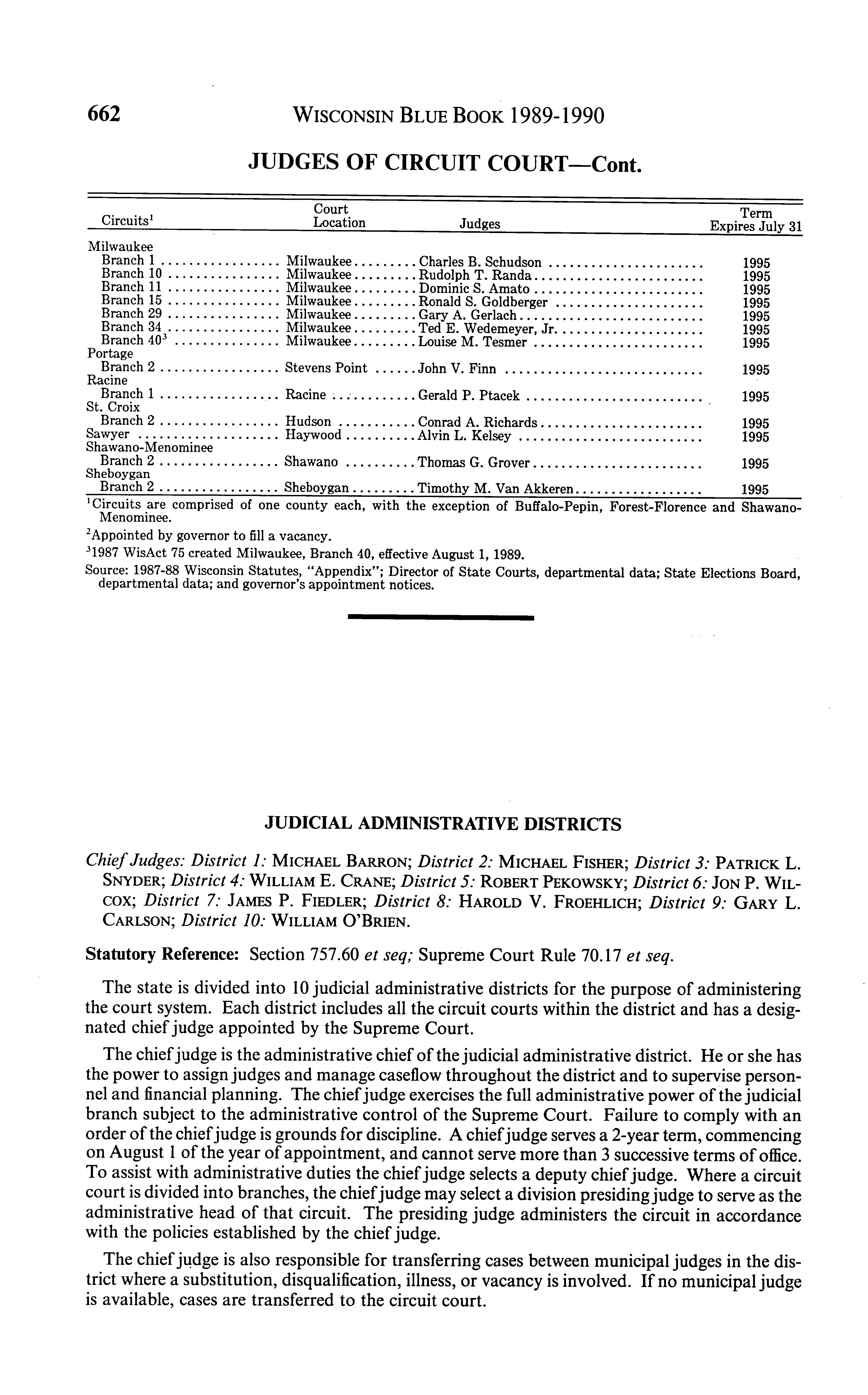 662 WISCONSIN BLUE BOOK 1989-1990

JUDGES OF CIRCUIT COURT—Cont.

| Circuits$^1$ | Court Location | Judges | Term Expires July 31 |
|---|---|---|---|
| Milwaukee | | | |
| Branch 1 | Milwaukee | Charles B. Schudson | 1995 |
| Branch 10 | Milwaukee | Rudolph T. Randa | 1995 |
| Branch 11 | Milwaukee | Dominic S. Amato | 1995 |
| Branch 15 | Milwaukee | Ronald S. Goldberger | 1995 |
| Branch 29 | Milwaukee | Gary A. Gerlach | 1995 |
| Branch 34 | Milwaukee | Ted E. Wedemeyer, Jr. | 1995 |
| Branch 40$^3$ | Milwaukee | Louise M. Tesmer | 1995 |
| Portage | | | |
| Branch 2 | Stevens Point | John V. Finn | 1995 |
| Racine | | | |
| Branch 1 | Racine | Gerald P. Ptacek | 1995 |
| St. Croix | | | |
| Branch 2 | Hudson | Conrad A. Richards | 1995 |
| Sawyer | Haywood | Alvin L. Kelsey | 1995 |
| Shawano-Menominee | | | |
| Branch 2 | Shawano | Thomas G. Grover | 1995 |
| Sheboygan | | | |
| Branch 2 | Sheboygan | Timothy M. Van Akkeren | 1995 |

$^1$Circuits are comprised of one county each, with the exception of Buffalo-Pepin, Forest-Florence and Shawano-Menominee.

$^2$Appointed by governor to fill a vacancy.

$^3$1987 WisAct 75 created Milwaukee, Branch 40, effective August 1, 1989.

Source: 1987-88 Wisconsin Statutes, "Appendix"; Director of State Courts, departmental data; State Elections Board, departmental data; and governor's appointment notices.

JUDICIAL ADMINISTRATIVE DISTRICTS

Chief Judges: District 1: MICHAEL BARRON; District 2: MICHAEL FISHER; District 3: PATRICK L. SNYDER; District 4: WILLIAM E. CRANE; District 5: ROBERT PEKOWSKY; District 6: JON P. WILCOX; District 7: JAMES P. FIEDLER; District 8: HAROLD V. FROEHLICH; District 9: GARY L. CARLSON; District 10: WILLIAM O'BRIEN.

Statutory Reference: Section 757.60 et seq; Supreme Court Rule 70.17 et seq.

The state is divided into 10 judicial administrative districts for the purpose of administering the court system. Each district includes all the circuit courts within the district and has a designated chief judge appointed by the Supreme Court.

The chief judge is the administrative chief of the judicial administrative district. He or she has the power to assign judges and manage caseflow throughout the district and to supervise personnel and financial planning. The chief judge exercises the full administrative power of the judicial branch subject to the administrative control of the Supreme Court. Failure to comply with an order of the chief judge is grounds for discipline. A chief judge serves a 2-year term, commencing on August 1 of the year of appointment, and cannot serve more than 3 successive terms of office. To assist with administrative duties the chief judge selects a deputy chief judge. Where a circuit court is divided into branches, the chief judge may select a division presiding judge to serve as the administrative head of that circuit. The presiding judge administers the circuit in accordance with the policies established by the chief judge.

The chief judge is also responsible for transferring cases between municipal judges in the district where a substitution, disqualification, illness, or vacancy is involved. If no municipal judge is available, cases are transferred to the circuit court.